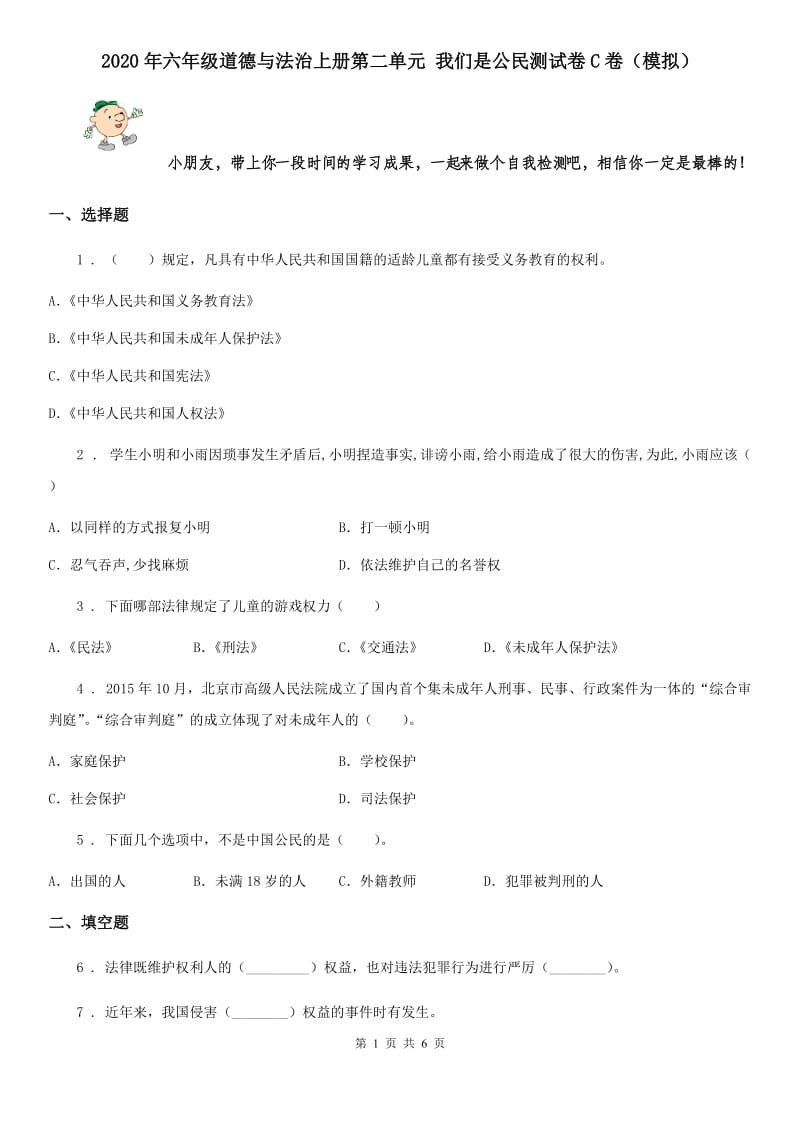 2020年六年级道德与法治上册第二单元 我们是公民测试卷C卷（模拟）

小朋友，带上你一段时间的学习成果，一起来做个自我检测吧，相信你一定是最棒的！

一、选择题

1．（　　）规定，凡具有中华人民共和国国籍的适龄儿童都有接受义务教育的权利。

A.《中华人民共和国义务教育法》

B.《中华人民共和国未成年人保护法》

C.《中华人民共和国宪法》

D.《中华人民共和国人权法》

2． 学生小明和小雨因琐事发生矛盾后,小明捏造事实,诽谤小雨,给小雨造成了很大的伤害,为此,小雨应该（　　）

A. 以同样的方式报复小明　　B. 打一顿小明

C. 忍气吞声,少找麻烦　　D. 依法维护自己的名誉权

3．下面哪部法律规定了儿童的游戏权力（　　）

A.《民法》　B.《刑法》　C.《交通法》　D.《未成年人保护法》

4．2015年10月，北京市高级人民法院成立了国内首个集未成年人刑事、民事、行政案件为一体的“综合审判庭”。“综合审判庭”的成立体现了对未成年人的（　　）。

A. 家庭保护　　B. 学校保护

C. 社会保护　　D. 司法保护

5．下面几个选项中，不是中国公民的是（　　）。

A. 出国的人　B. 未满18岁的人　C. 外籍教师　D. 犯罪被判刑的人

二、填空题

6．法律既维护权利人的（________）权益，也对违法犯罪行为进行严厉（________）。

7．近年来，我国侵害（________）权益的事件时有发生。

第 1 页 共 6 页